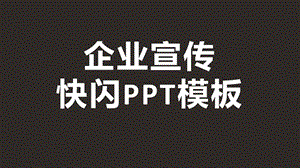 企业宣传
快闪PPT模板